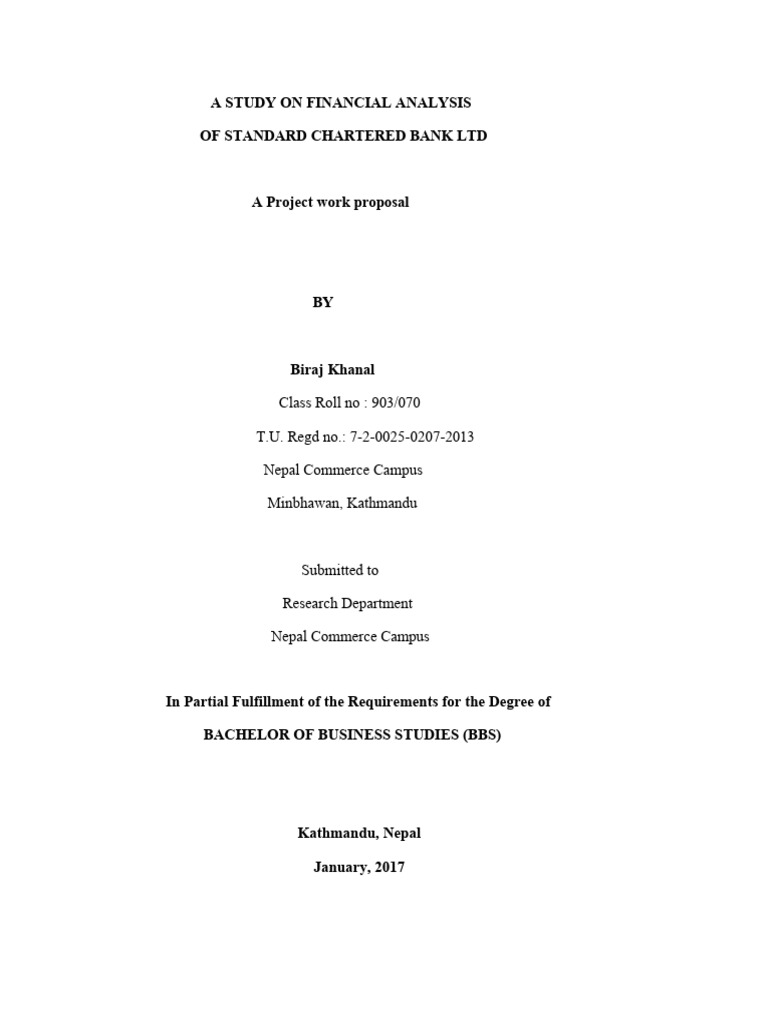 A STUDY ON FINANCIAL ANALYSIS
OF STANDARD CHARTERED BANK LTD

A Project work proposal

BY

Biraj Khanal
Class Roll no : 903/070
T.U. Regd no.: 7-2-0025-0207-2013
Nepal Commerce Campus
Minbhawan, Kathmandu

Submitted to
Research Department
Nepal Commerce Campus

In Partial Fulfillment of the Requirements for the Degree of
BACHELOR OF BUSINESS STUDIES (BBS)

Kathmandu, Nepal
January, 2017